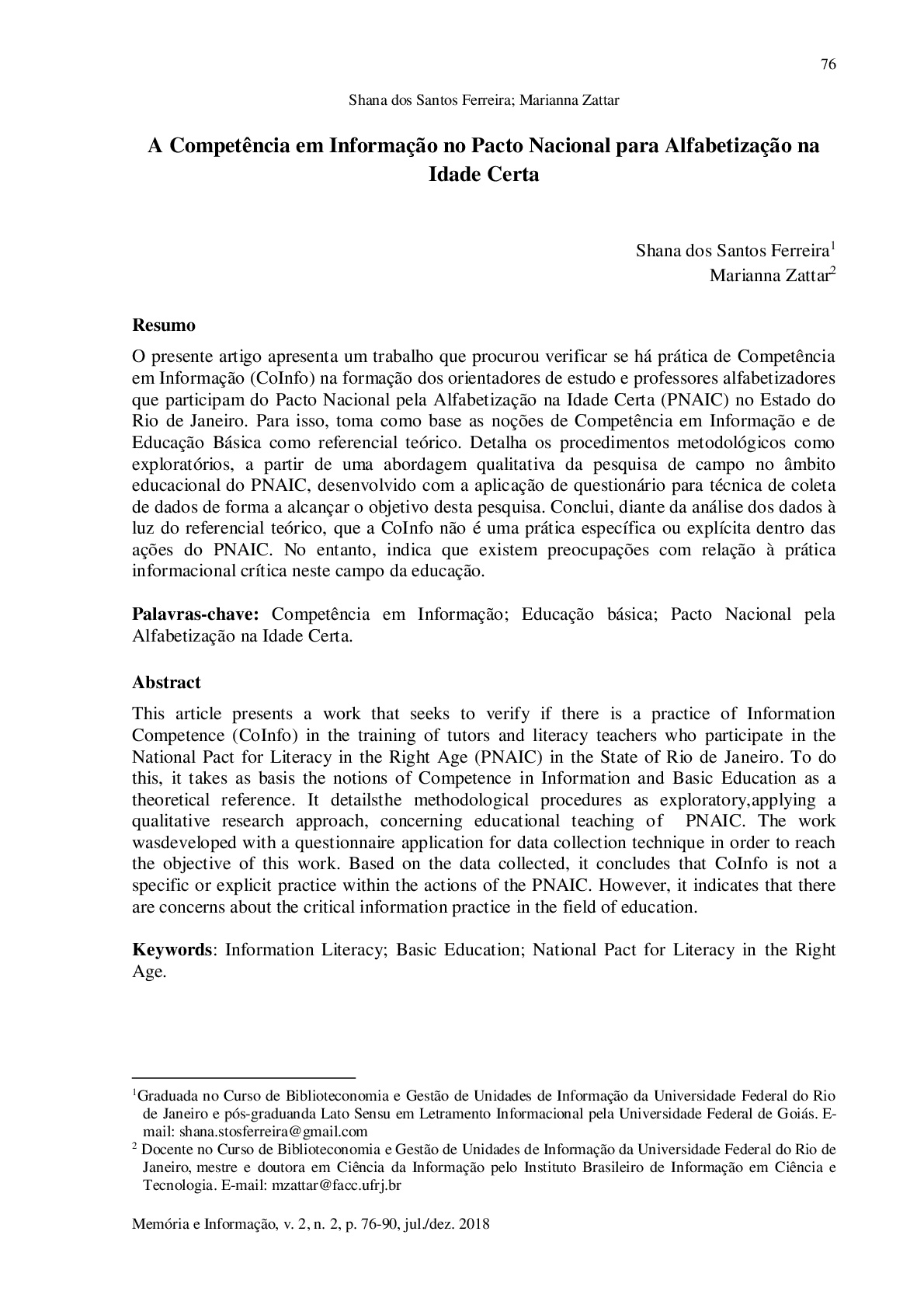 76

Shana dos Santos Ferreira; Marianna Zattar

A Competência em Informação no Pacto Nacional para Alfabetização na Idade Certa

Shana dos Santos Ferreira$^{1}$
Marianna Zattar$^{2}$

Resumo

O presente artigo apresenta um trabalho que procurou verificar se há prática de Competência em Informação (CoInfo) na formação dos orientadores de estudo e professores alfabetizadores que participam do Pacto Nacional pela Alfabetização na Idade Certa (PNAIC) no Estado do Rio de Janeiro. Para isso, toma como base as noções de Competência em Informação e de Educação Básica como referencial teórico. Detalha os procedimentos metodológicos como exploratórios, a partir de uma abordagem qualitativa da pesquisa de campo no âmbito educacional do PNAIC, desenvolvido com a aplicação de questionário para técnica de coleta de dados de forma a alcançar o objetivo desta pesquisa. Conclui, diante da análise dos dados à luz do referencial teórico, que a CoInfo não é uma prática específica ou explícita dentro das ações do PNAIC. No entanto, indica que existem preocupações com relação à prática informacional crítica neste campo da educação.

Palavras-chave: Competência em Informação; Educação básica; Pacto Nacional pela Alfabetização na Idade Certa.

Abstract

This article presents a work that seeks to verify if there is a practice of Information Competence (CoInfo) in the training of tutors and literacy teachers who participate in the National Pact for Literacy in the Right Age (PNAIC) in the State of Rio de Janeiro. To do this, it takes as basis the notions of Competence in Information and Basic Education as a theoretical reference. It detailsthe methodological procedures as exploratory,applying a qualitative research approach, concerning educational teaching of PNAIC. The work wasdeveloped with a questionnaire application for data collection technique in order to reach the objective of this work. Based on the data collected, it concludes that CoInfo is not a specific or explicit practice within the actions of the PNAIC. However, it indicates that there are concerns about the critical information practice in the field of education.

Keywords: Information Literacy; Basic Education; National Pact for Literacy in the Right Age.

$^{1}$Graduada no Curso de Biblioteconomia e Gestão de Unidades de Informação da Universidade Federal do Rio de Janeiro e pós-graduanda Lato Sensu em Letramento Informacional pela Universidade Federal de Goiás. E-mail: shana.stosferreira@gmail.com

$^{2}$ Docente no Curso de Biblioteconomia e Gestão de Unidades de Informação da Universidade Federal do Rio de Janeiro, mestre e doutora em Ciência da Informação pelo Instituto Brasileiro de Informação em Ciência e Tecnologia. E-mail: mzattar@facc.ufrj.br

Memória e Informação, v. 2, n. 2, p. 76-90, jul./dez. 2018